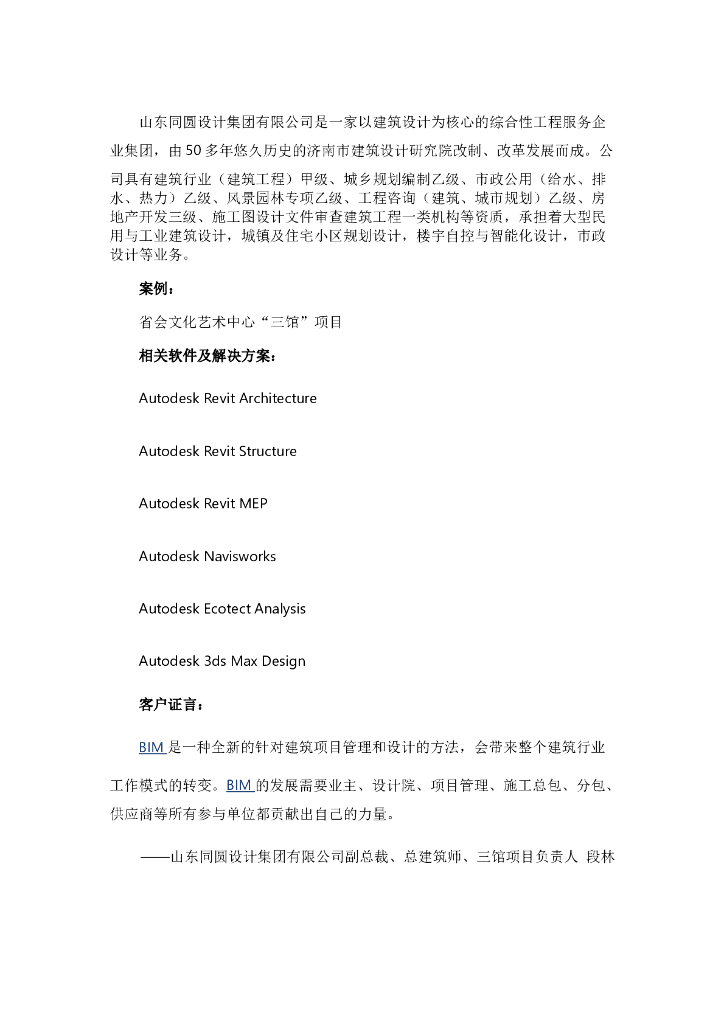 山东同圆设计集团有限公司是一家以建筑设计为核心的综合性工程服务企业集团，由50多年悠久历史的济南市建筑设计研究院改制、改革发展而成。公司具有建筑行业（建筑工程）甲级、城乡规划编制乙级、市政公用（给水、排水、热力）乙级、风景园林专项乙级、工程咨询（建筑、城市规划）乙级、房地产开发三级、施工图设计文件审查建筑工程一类机构等资质，承担着大型民用与工业建筑设计，城镇及住宅小区规划设计，楼宇自控与智能化设计，市政设计等业务。

案例：

省会文化艺术中心“三馆”项目

相关软件及解决方案：

Autodesk Revit Architecture

Autodesk Revit Structure

Autodesk Revit MEP

Autodesk Navisworks

Autodesk Ecotect Analysis

Autodesk 3ds Max Design

客户证言：

BIM 是一种全新的针对建筑项目管理和设计的方法，会带来整个建筑行业工作模式的转变。BIM 的发展需要业主、设计院、项目管理、施工总包、分包、供应商等所有参与单位都贡献出自己的力量。

——山东同圆设计集团有限公司副总裁、总建筑师、三馆项目负责人 段林